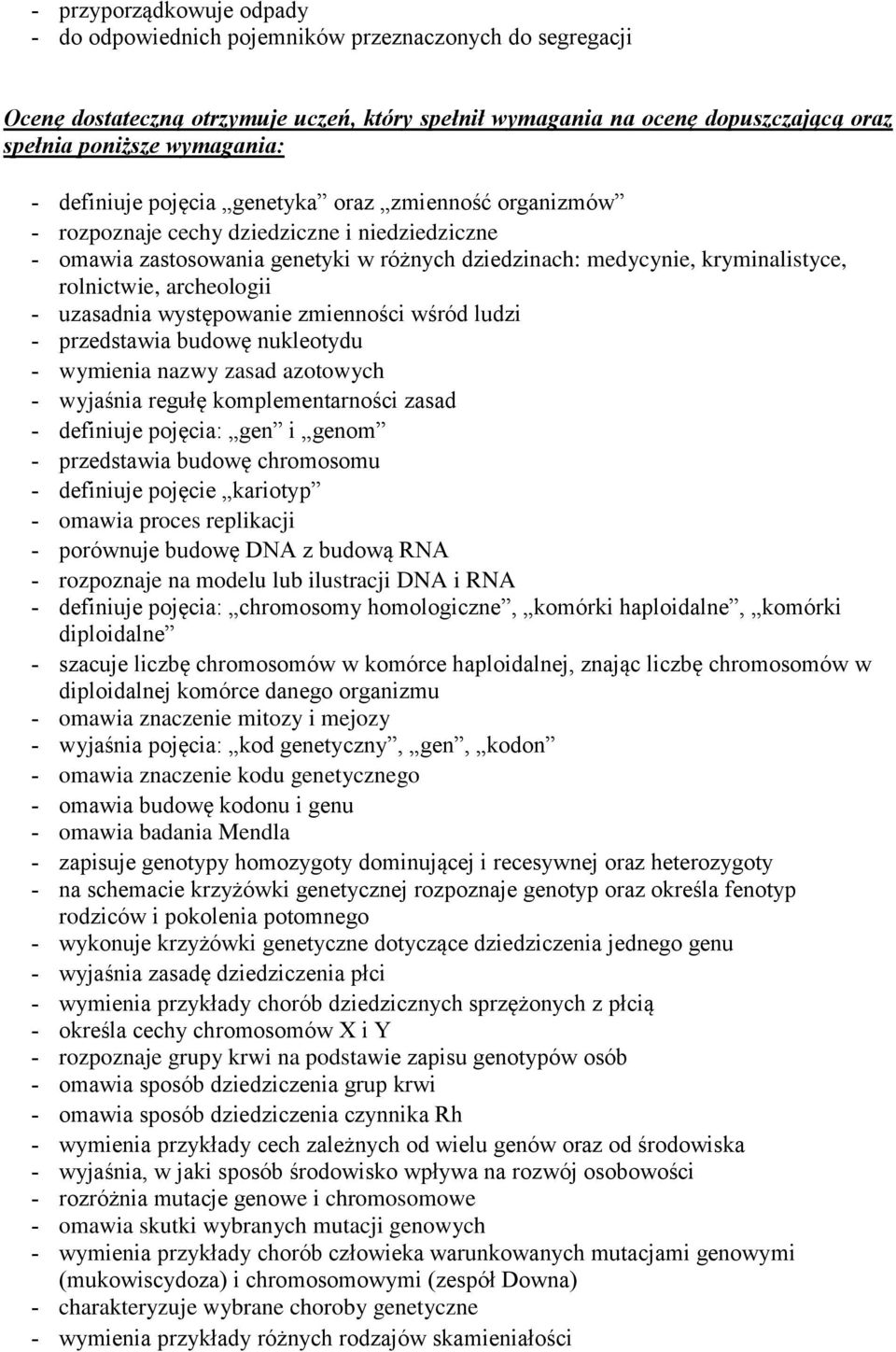 - przyporządkowuje odpady
- do odpowiednich pojemników przeznaczonych do segregacji

Ocenę dostateczną otrzymuje uczeń, który spełnił wymagania na ocenę dopuszczającą oraz spełnia poniższe wymagania:

- definiuje pojęcia „genetyka” oraz „zmienność organizmów”
- rozpoznaje cechy dziedziczne i niedziedziczne
- omawia zastosowania genetyki w różnych dziedzinach: medycynie, kryminalistyce, rolnictwie, archeologii
- uzasadnia występowanie zmienności wśród ludzi
- przedstawia budowę nukleotydu
- wymienia nazwy zasad azotowych
- wyjaśnia regułę komplementarności zasad
- definiuje pojęcia: „gen” i „genom”
- przedstawia budowę chromosomu
- definiuje pojęcie „kariotyp”
- omawia proces replikacji
- porównuje budowę DNA z budową RNA
- rozpoznaje na modelu lub ilustracji DNA i RNA
- definiuje pojęcia: „chromosomy homologiczne”, „komórki haploidalne”, „komórki diploidalne”
- szacuje liczbę chromosomów w komórce haploidalnej, znając liczbę chromosomów w diploidalnej komórce danego organizmu
- omawia znaczenie mitozy i mejozy
- wyjaśnia pojęcia: „kod genetyczny”, „gen”, „kodon”
- omawia znaczenie kodu genetycznego
- omawia budowę kodonu i genu
- omawia badania Mendla
- zapisuje genotypy homozygoty dominującej i recesywnej oraz heterozygoty
- na schemacie krzyżówki genetycznej rozpoznaje genotyp oraz określa fenotyp rodziców i pokolenia potomnego
- wykonuje krzyżówki genetyczne dotyczące dziedziczenia jednego genu
- wyjaśnia zasadę dziedziczenia płci
- wymienia przykłady chorób dziedzicznych sprzężonych z płcią
- określa cechy chromosomów X i Y
- rozpoznaje grupy krwi na podstawie zapisu genotypów osób
- omawia sposób dziedziczenia grup krwi
- omawia sposób dziedziczenia czynnika Rh
- wymienia przykłady cech zależnych od wielu genów oraz od środowiska
- wyjaśnia, w jaki sposób środowisko wpływa na rozwój osobowości
- rozróżnia mutacje genowe i chromosomowe
- omawia skutki wybranych mutacji genowych
- wymienia przykłady chorób człowieka warunkowanych mutacjami genowymi (mukowiscydoza) i chromosomowymi (zespół Downa)
- charakteryzuje wybrane choroby genetyczne
- wymienia przykłady różnych rodzajów skamieniałości